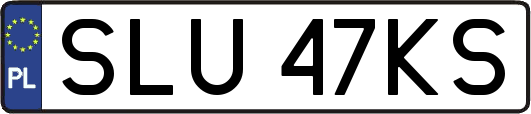 PL
SLU 47KS